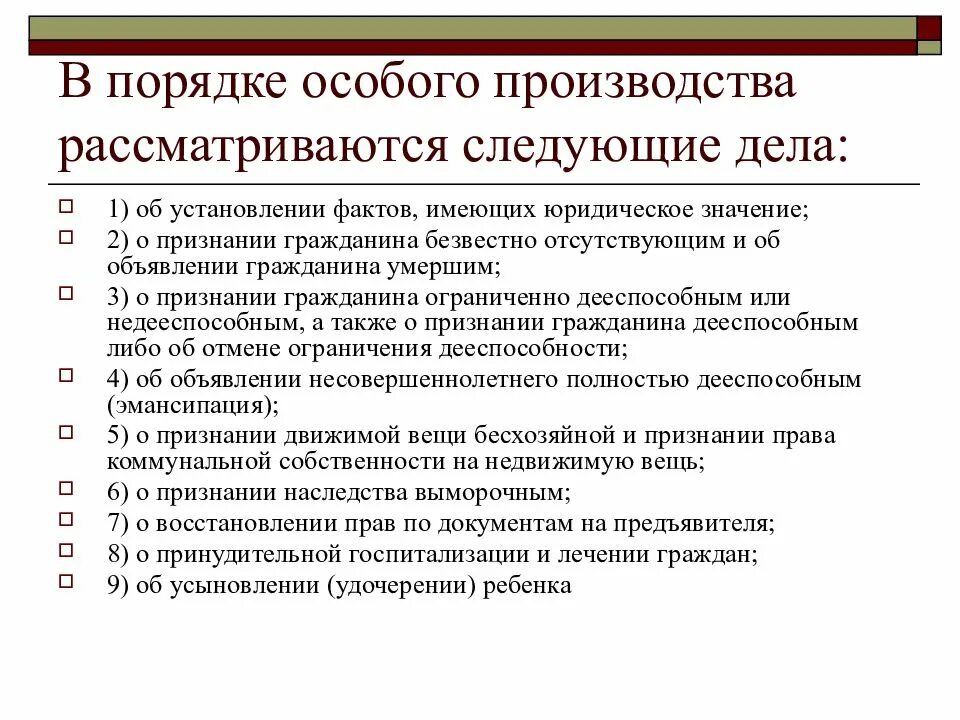 В порядке особого производства рассматриваются следующие дела:

1) об установлении фактов, имеющих юридическое значение;

2) о признании гражданина безвестно отсутствующим и об объявлении гражданина умершим;

3) о признании гражданина ограниченно дееспособным или недееспособным, а также о признании гражданина дееспособным либо об отмене ограничения дееспособности;

4) об объявлении несовершеннолетнего полностью дееспособным (эмансипация);

5) о признании движимой вещи бесхозяйной и признании права коммунальной собственности на недвижимую вещь;

6) о признании наследства выморочным;

7) о восстановлении прав по документам на предъявителя;

8) о принудительной госпитализации и лечении граждан;

9) об усыновлении (удочерении) ребенка